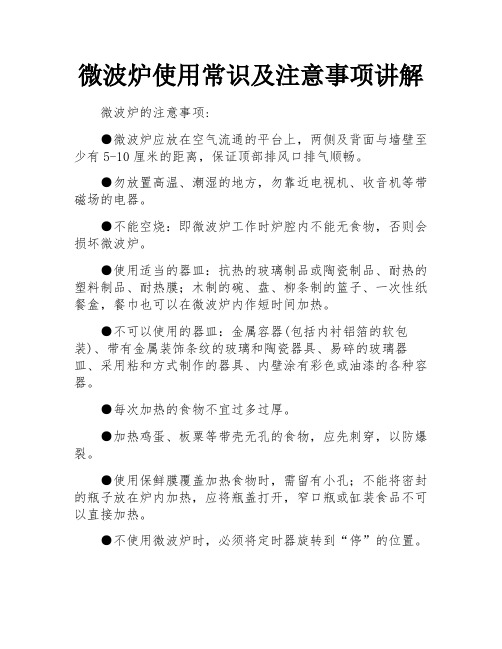 微波炉使用常识及注意事项讲解

微波炉的注意事项：

●微波炉应放在空气流通的平台上，两侧及背面与墙壁至少有 5-10 厘米的距离，保证顶部排风口排气顺畅。

●勿放置高温、潮湿的地方，勿靠近电视机、收音机等带磁场的电器。

●不能空烧：即微波炉工作时炉腔内不能无食物，否则会损坏微波炉。

●使用适当的器皿：抗热的玻璃制品或陶瓷制品、耐热的塑料制品、耐热膜；木制的碗、盘、柳条制的篮子、一次性纸餐盒，餐巾也可以在微波炉内作短时间加热。

●不可以使用的器皿：金属容器(包括内衬铝箔的软包装)、带有金属装饰条纹的玻璃和陶瓷器具、易碎的玻璃器皿、采用粘和方式制作的器具、内壁涂有彩色或油漆的各种容器。

●每次加热的食物不宜过多过厚。

●加热鸡蛋、板栗等带壳无孔的食物，应先刺穿，以防爆裂。

●使用保鲜膜覆盖加热食物时，需留有小孔；不能将密封的瓶子放在炉内加热，应将瓶盖打开，窄口瓶或缸装食品不可以直接加热。

●不使用微波炉时，必须将定时器旋转到“停”的位置。